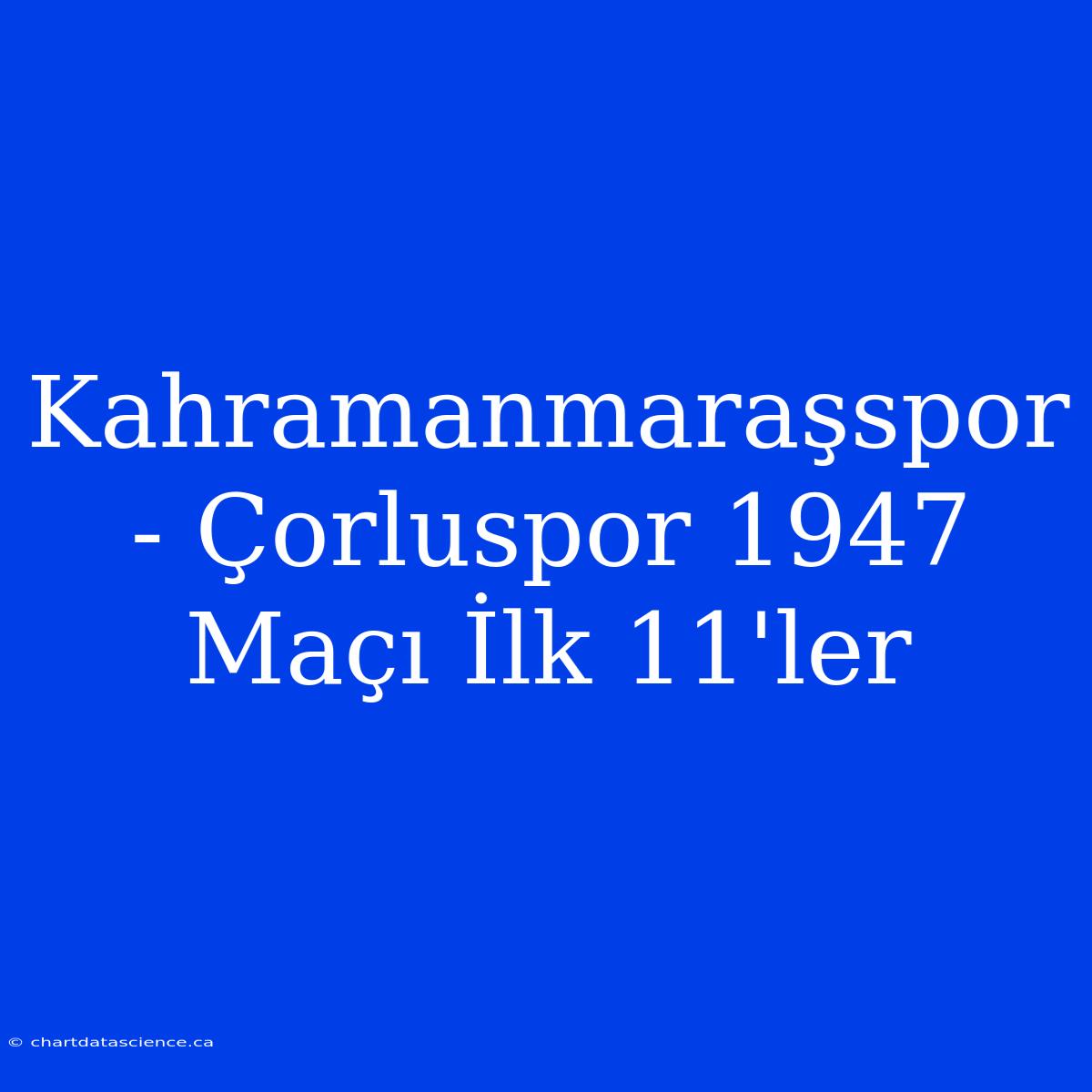 Kahramanmaraşspor - Çorluspor 1947 Maçı İlk 11'ler

© chartdatascience.ca